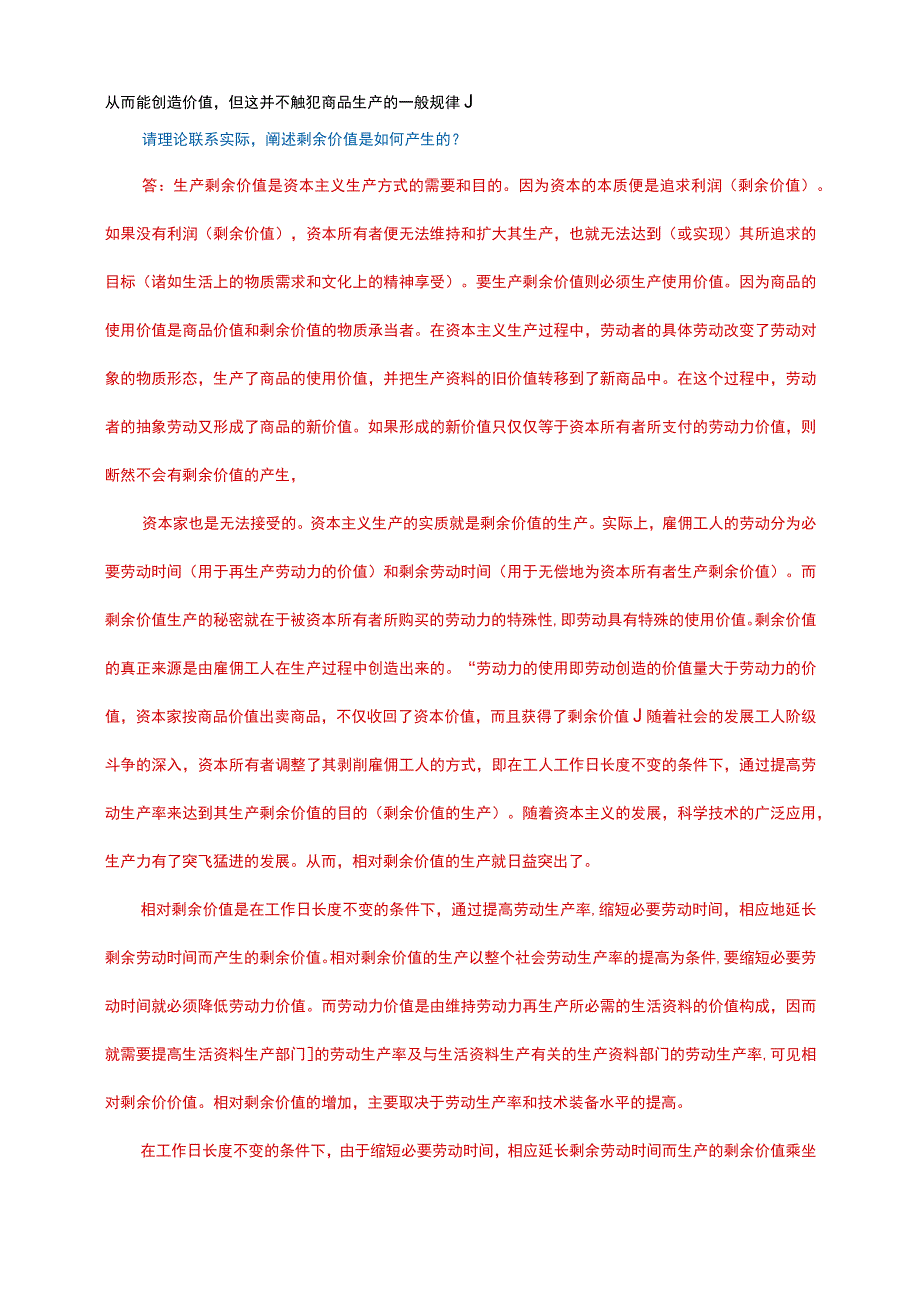 从而能创造价值，但这并不触犯商品生产的一般规律J

请理论联系实际，阐述剩余价值是如何产生的？

答：生产剩余价值是资本主义生产方式的需要和目的。因为资本的本质便是追求利润（剩余价值）。如果没有利润（剩余价值），资本所有者便无法维持和扩大其生产，也就无法达到（或实现）其所追求的目标（诸如生活上的物质需求和文化上的精神享受）。要生产剩余价值则必须生产使用价值。因为商品的使用价值是商品价值和剩余价值的物质承当者。在资本主义生产过程中，劳动者的具体劳动改变了劳动对象的物质形态，生产了商品的使用价值，并把生产资料的旧价值转移到了新商品中。在这个过程中，劳动者的抽象劳动又形成了商品的新价值。如果形成的新价值只仅仅等于资本所有者所支付的劳动力价值，则断然不会有剩余价值的产生，

资本家也是无法接受的。资本主义生产的实质就是剩余价值的生产。实际上，雇佣工人的劳动分为必要劳动时间（用于再生产劳动力的价值）和剩余劳动时间（用于无偿地为资本所有者生产剩余价值）。而剩余价值生产的秘密就在于被资本所有者所购买的劳动力的特殊性，即劳动具有特殊的使用价值。剩余价值的真正来源是由雇佣工人在生产过程中创造出来的。“劳动力的使用即劳动创造的价值量大于劳动力的价值，资本家按商品价值出卖商品，不仅收回了资本价值，而且获得了剩余价值J随着社会的发展工人阶级斗争的深入，资本所有者调整了其剥削雇佣工人的方式，即在工人工作日长度不变的条件下，通过提高劳动生产率来达到其生产剩余价值的目的（剩余价值的生产）。随着资本主义的发展，科学技术的广泛应用，生产力有了突飞猛进的发展。从而，相对剩余价值的生产就日益突出了。

相对剩余价值是在工作日长度不变的条件下，通过提高劳动生产率，缩短必要劳动时间，相应地延长剩余劳动时间而产生的剩余价值。相对剩余价值的生产以整个社会劳动生产率的提高为条件，要缩短必要劳动时间就必须降低劳动力价值。而劳动力价值是由维持劳动力再生产所必需的生活资料的价值构成，因而就需要提高生活资料生产部门]的劳动生产率及与生活资料生产有关的生产资料部门的劳动生产率，可见相对剩余价价值。相对剩余价值的增加，主要取决于劳动生产率和技术装备水平的提高。

在工作日长度不变的条件下，由于缩短必要劳动时间，相应延长剩余劳动时间而生产的剩余价值乘坐